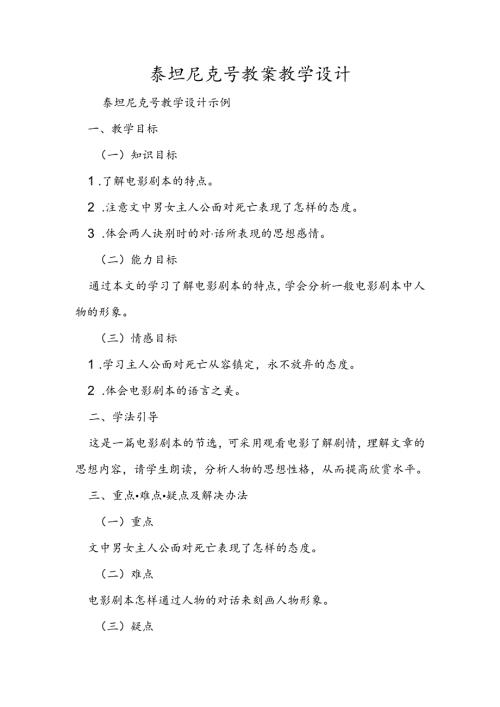 泰坦尼克号教案教学设计

泰坦尼克号教学设计示例

一、教学目标

（一）知识目标

1.了解电影剧本的特点。

2.注意文中男女主人公面对死亡表现了怎样的态度。

3.体会两人诀别时的对·话所表现的思想感情。

（二）能力目标

通过本文的学习了解电影剧本的特点，学会分析一般电影剧本中人物的形象。

（三）情感目标

1.学习主人公面对死亡从容镇定，永不放弃的态度。

2.体会电影剧本的语言之美。

二、学法引导

这是一篇电影剧本的节选，可采用观看电影了解剧情，理解文章的思想内容，请学生朗读，分析人物的思想性格，从而提高欣赏水平。

三、重点•难点•疑点及解决办法

（一）重点

文中男女主人公面对死亡表现了怎样的态度。

（二）难点

电影剧本怎样通过人物的对话来刻画人物形象。

（三）疑点